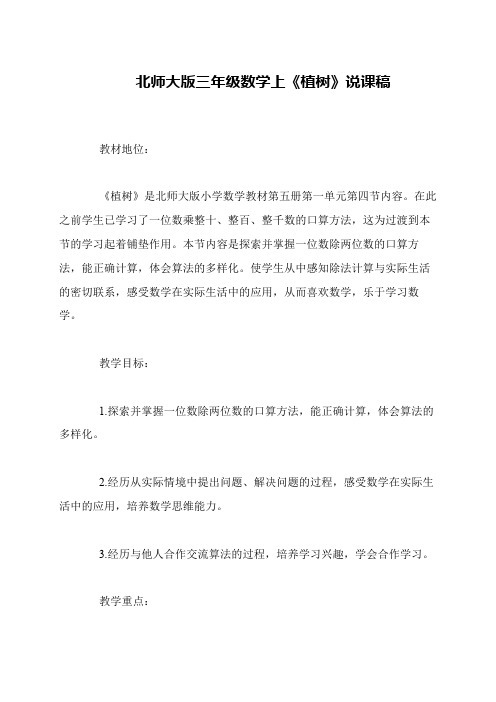 北师大版三年级数学上《植树》说课稿

教材地位：

《植树》是北师大版小学数学教材第五册第一单元第四节内容。在此之前学生已学习了一位数乘整十、整百、整千数的口算方法，这为过渡到本节的学习起着铺垫作用。本节内容是探索并掌握一位数除两位数的口算方法，能正确计算，体会算法的多样化。使学生从中感知除法计算与实际生活的密切联系，感受数学在实际生活中的应用，从而喜欢数学，乐于学习数学。

教学目标：

1.探索并掌握一位数除两位数的口算方法，能正确计算，体会算法的多样化。

2.经历从实际情境中提出问题、解决问题的过程，感受数学在实际生活中的应用，培养数学思维能力。

3.经历与他人合作交流算法的过程，培养学习兴趣，学会合作学习。

教学重点：